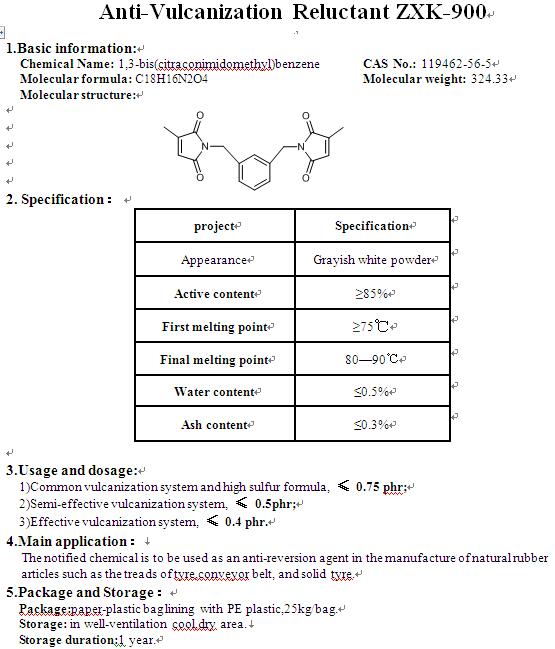 Anti-Vulcanization Reluctant ZXK-900

1.Basic information:

Chemical Name: 1,3-bis(citraconimidomethyl)benzene CAS No.: 119462-56-5

Molecular formula: C18H16N2O4 Molecular weight: 324.33

Molecular structure:

O O N N O O

2. Specification :

| project | Specification |
|---|---|
| Appearance | Grayish white powder |
| Active content | ≥85% |
| First melting point | ≥75℃ |
| Final melting point | 80—90℃ |
| Water content | ≤0.5% |
| Ash content | ≤0.3% |

3.Usage and dosage:

1)Common vulcanization system and high sulfur formula, ≤ 0.75 phr;

2)Semi-effective vulcanization system, ≤ 0.5phr;

3)Effective vulcanization system, ≤ 0.4 phr.

4.Main application :

The notified chemical is to be used as an anti-reversion agent in the manufacture of natural rubber articles such as the treads of tyre,conveyor belt, and solid tyre.

5.Package and Storage :

Package:paper-plastic bag lining with PE plastic,25kg/bag.

Storage: in well-ventilation cool,dry area.

Storage duration:1 year.